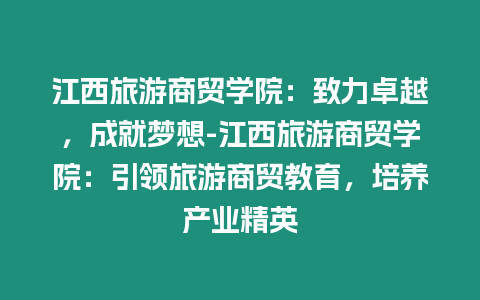 江西旅游商贸学院：致力卓越，成就梦想-江西旅游商贸学院：引领旅游商贸教育，培养产业精英